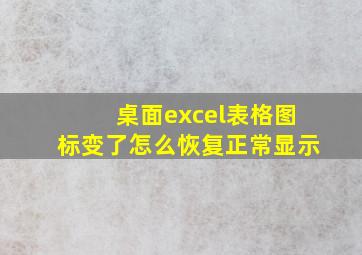 桌面excel表格图标变了怎么恢复正常显示